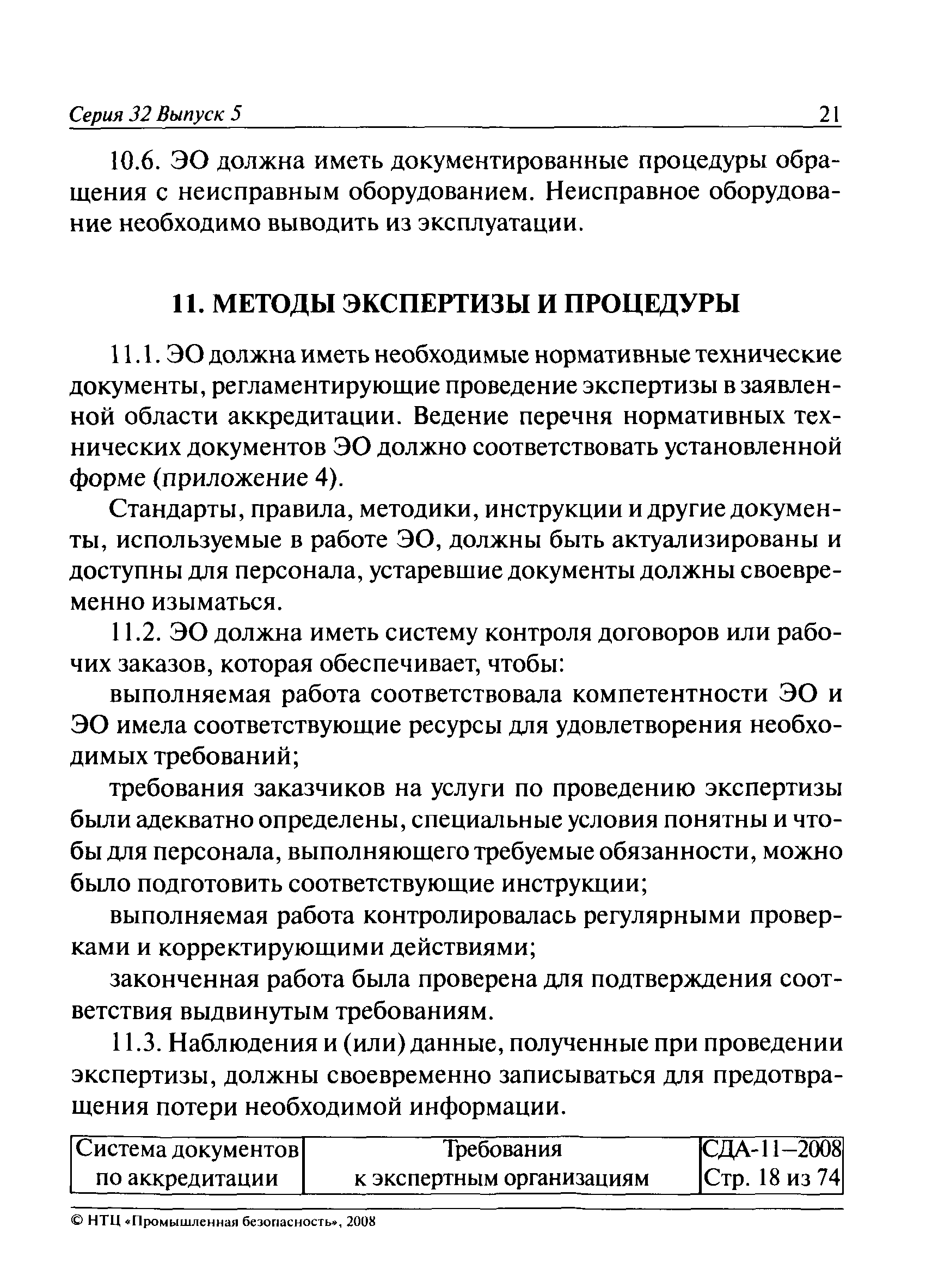 Серия 32 Выпуск 5 21

10.6. ЭО должна иметь документированные процедуры обращения с неисправным оборудованием. Неисправное оборудование необходимо выводить из эксплуатации.

11. МЕТОДЫ ЭКСПЕРТИЗЫ И ПРОЦЕДУРЫ

11.1. ЭО должна иметь необходимые нормативные технические документы, регламентирующие проведение экспертизы в заявленной области аккредитации. Ведение перечня нормативных технических документов ЭО должно соответствовать установленной форме (приложение 4).

Стандарты, правила, методики, инструкции и другие документы, используемые в работе ЭО, должны быть актуализированы и доступны для персонала, устаревшие документы должны своевременно изыматься.

11.2. ЭО должна иметь систему контроля договоров или рабочих заказов, которая обеспечивает, чтобы:

выполняемая работа соответствовала компетентности ЭО и ЭО имела соответствующие ресурсы для удовлетворения необходимых требований;

требования заказчиков на услуги по проведению экспертизы были адекватно определены, специальные условия понятны и чтобы для персонала, выполняющего требуемые обязанности, можно было подготовить соответствующие инструкции;

выполняемая работа контролировалась регулярными проверками и корректирующими действиями;

законченная работа была проверена для подтверждения соответствия выдвинутым требованиям.

11.3. Наблюдения и (или) данные, полученные при проведении экспертизы, должны своевременно записываться для предотвращения потери необходимой информации.

| Система документов по аккредитации | Требования к экспертным организациям | СДА-11–2008 Стр. 18 из 74 |
|---|---|---|

© НТЦ «Промышленная безопасность», 2008